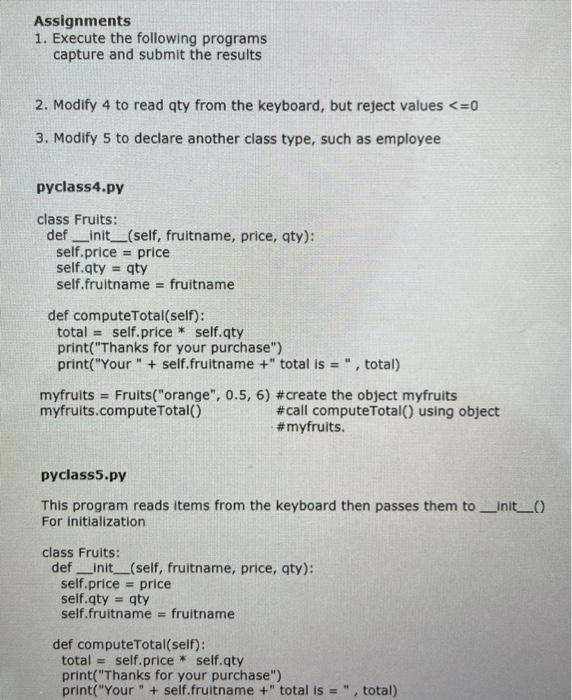 Assignments
1. Execute the following programs capture and submit the results

2. Modify 4 to read qty from the keyboard, but reject values <=0

3. Modify 5 to declare another class type, such as employee

pyclass4.py

class Fruits:
  def __init__(self, fruitname, price, qty):
    self.price = price
    self.qty = qty
    self.fruitname = fruitname

  def computeTotal(self):
    total = self.price * self.qty
    print("Thanks for your purchase")
    print("Your " + self.fruitname +" total is = " , total)

myfruits = Fruits("orange", 0.5, 6) #create the object myfruits
myfruits.computeTotal() #call computeTotal() using object #myfruits.

pyclass5.py

This program reads items from the keyboard then passes them to __init__()
For initialization

class Fruits:
  def __init__(self, fruitname, price, qty):
    self.price = price
    self.qty = qty
    self.fruitname = fruitname

  def computeTotal(self):
    total = self.price * self.qty
    print("Thanks for your purchase")
    print("Your " + self.fruitname +" total is = " , total)